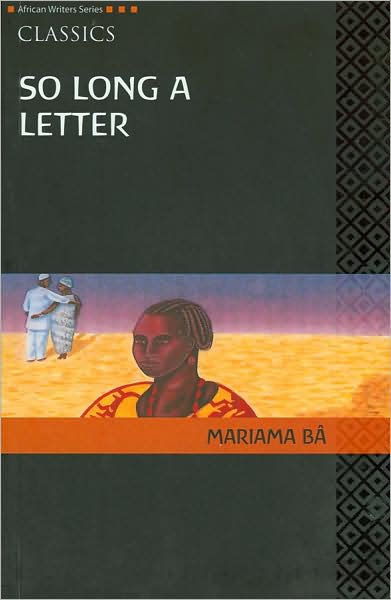 African Writers Series

CLASSICS

SO LONG A LETTER

MARIAMA BÂ